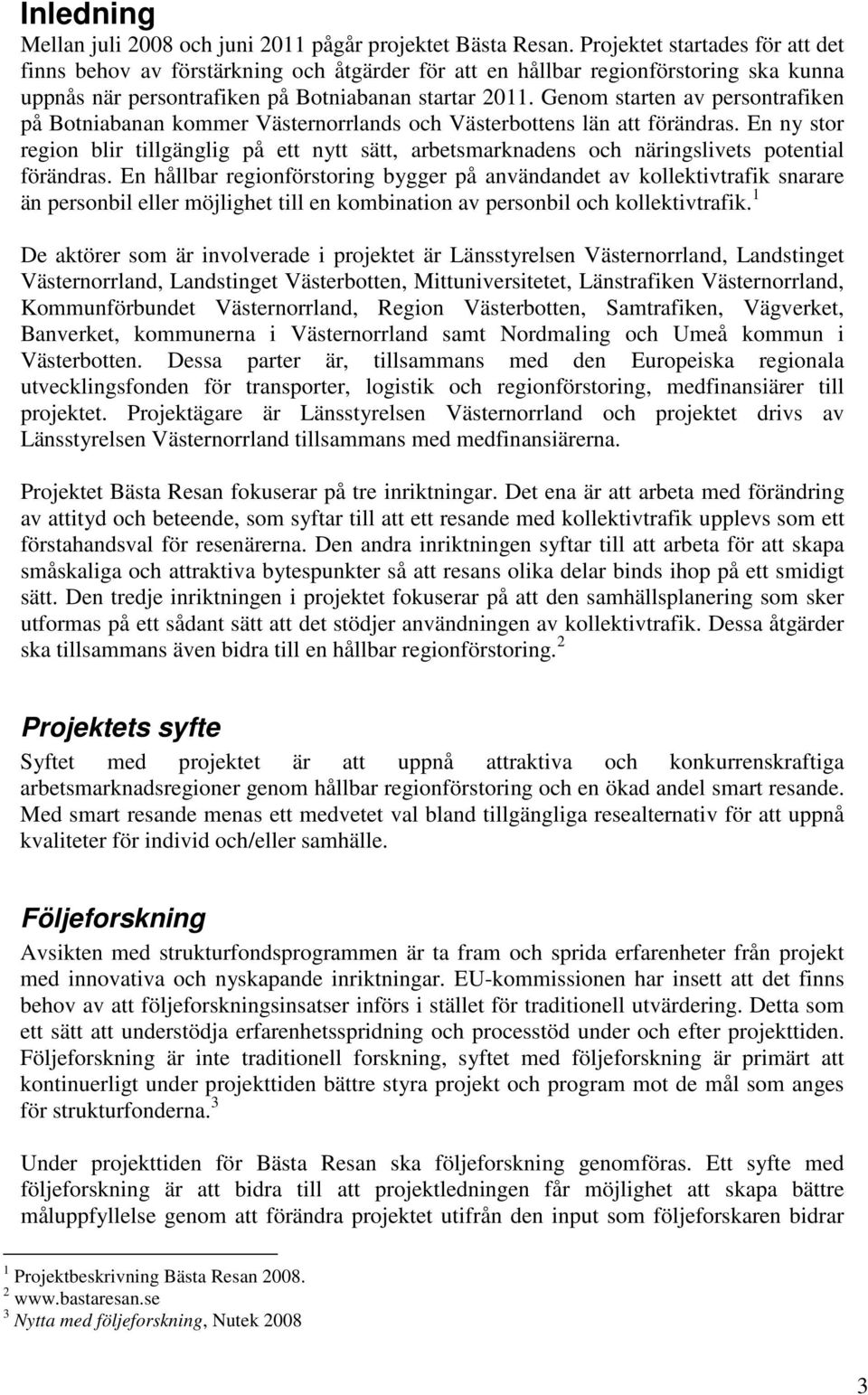 Inledning

Mellan juli 2008 och juni 2011 pågår projektet Bästa Resan. Projektet startades för att det finns behov av förstärkning och åtgärder för att en hållbar regionförstoring ska kunna uppnås när persontrafiken på Botniabanan startar 2011. Genom starten av persontrafiken på Botniabanan kommer Västernorrlands och Västerbottens län att förändras. En ny stor region blir tillgänglig på ett nytt sätt, arbetsmarknadens och näringslivets potential förändras. En hållbar regionförstoring bygger på användandet av kollektivtrafik snarare än personbil eller möjlighet till en kombination av personbil och kollektivtrafik.$^1$

De aktörer som är involverade i projektet är Länsstyrelsen Västernorrland, Landstinget Västernorrland, Landstinget Västerbotten, Mittuniversitetet, Länstrafiken Västernorrland, Kommunförbundet Västernorrland, Region Västerbotten, Samtrafiken, Vägverket, Banverket, kommunerna i Västernorrland samt Nordmaling och Umeå kommun i Västerbotten. Dessa parter är, tillsammans med den Europeiska regionala utvecklingsfonden för transporter, logistik och regionförstoring, medfinansiärer till projektet. Projektägare är Länsstyrelsen Västernorrland och projektet drivs av Länsstyrelsen Västernorrland tillsammans med medfinansiärerna.

Projektet Bästa Resan fokuserar på tre inriktningar. Det ena är att arbeta med förändring av attityd och beteende, som syftar till att ett resande med kollektivtrafik upplevs som ett förstahandsval för resenärerna. Den andra inriktningen syftar till att arbeta för att skapa småskaliga och attraktiva bytespunkter så att resans olika delar binds ihop på ett smidigt sätt. Den tredje inriktningen i projektet fokuserar på att den samhällsplanering som sker utformas på ett sådant sätt att det stödjer användningen av kollektivtrafik. Dessa åtgärder ska tillsammans även bidra till en hållbar regionförstoring.$^2$

Projektets syfte

Syftet med projektet är att uppnå attraktiva och konkurrenskraftiga arbetsmarknadsregioner genom hållbar regionförstoring och en ökad andel smart resande. Med smart resande menas ett medvetet val bland tillgängliga resealternativ för att uppnå kvaliteter för individ och/eller samhälle.

Följeforskning

Avsikten med strukturfondsprogrammen är ta fram och sprida erfarenheter från projekt med innovativa och nyskapande inriktningar. EU-kommissionen har insett att det finns behov av att följeforskningsinsatser införs i stället för traditionell utvärdering. Detta som ett sätt att understödja erfarenhetsspridning och processtöd under och efter projekttiden. Följeforskning är inte traditionell forskning, syftet med följeforskning är primärt att kontinuerligt under projekttiden bättre styra projekt och program mot de mål som anges för strukturfonderna.$^3$

Under projekttiden för Bästa Resan ska följeforskning genomföras. Ett syfte med följeforskning är att bidra till att projektledningen får möjlighet att skapa bättre måluppfyllelse genom att förändra projektet utifrån den input som följeforskaren bidrar

$^1$ Projektbeskrivning Bästa Resan 2008.
$^2$ www.bastaresan.se
$^3$ Nytta med följeforskning, Nutek 2008

3